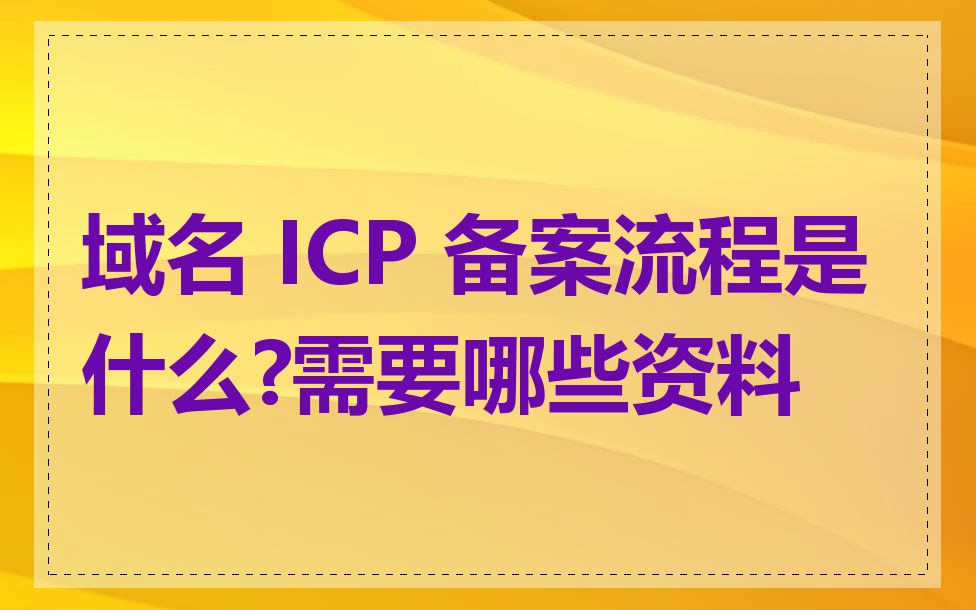 域名 ICP 备案流程是什么?需要哪些资料